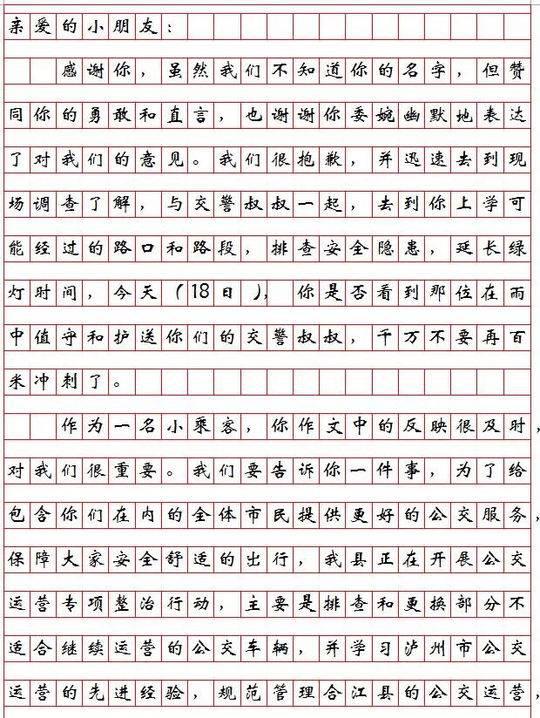 亲爱的小朋友：

感谢你，虽然我们不知道你的名字，但赞同你的勇敢和直言，也谢谢你委婉幽默地表达了对我们的意见。我们很抱歉，并迅速去到现场调查了解，与交警叔叔一起，去到你上学可能经过的路口和路段，排查安全隐患，延长绿灯时间，今天（18日），你是否看到那位在雨中值守和护送你们的交警叔叔，千万不要再百米冲刺了。

作为一名小乘客，你作文中的反映很及时，对我们很重要。我们要告诉你一件事，为了给包含你们在内的全体市民提供更好的公交服务，保障大家安全舒适的出行，我县正在开展公交运营专项整治行动，主要是排查和更换部分不适合继续运营的公交车辆，并学习泸州市公交运营的先进经验，规范管理合江县的公交运营，